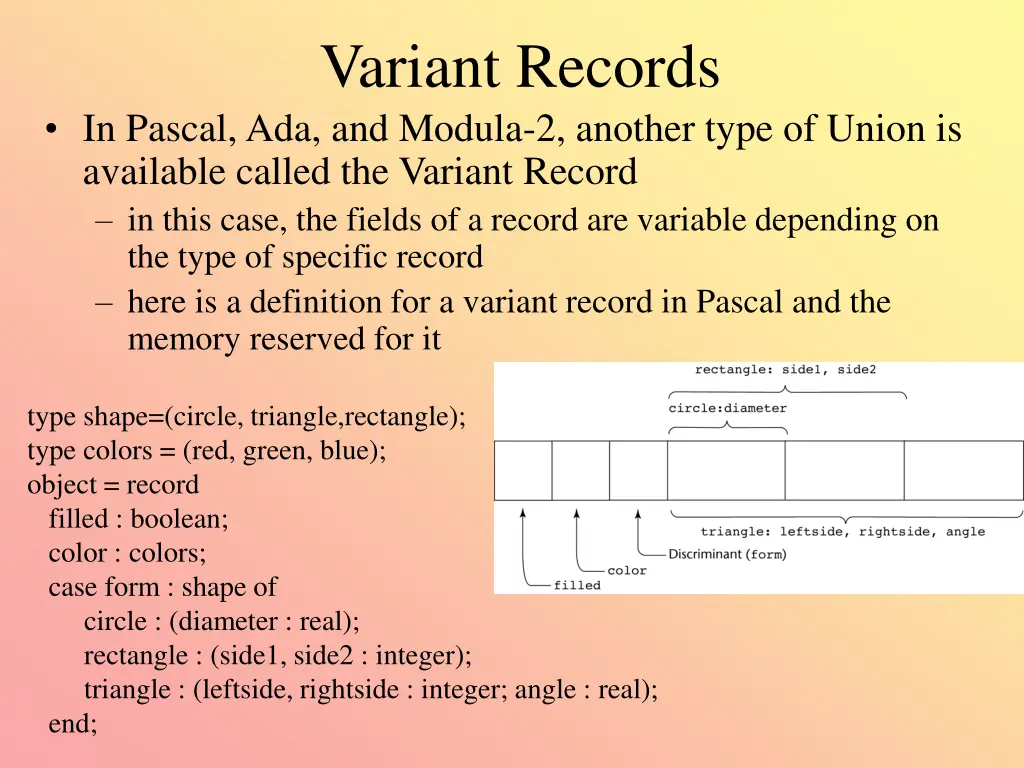 Variant Records

• In Pascal, Ada, and Modula-2, another type of Union is available called the Variant Record
– in this case, the fields of a record are variable depending on the type of specific record
– here is a definition for a variant record in Pascal and the memory reserved for it

type shape=(circle, triangle,rectangle);
type colors = (red, green, blue);
object = record
filled : boolean;
color : colors;
case form : shape of
circle : (diameter : real);
rectangle : (side1, side2 : integer);
triangle : (leftside, rightside : integer; angle : real);
end;

rectangle: side1, side2
circle:diameter
triangle: leftside, rightside, angle
Discriminant (form)
color
filled